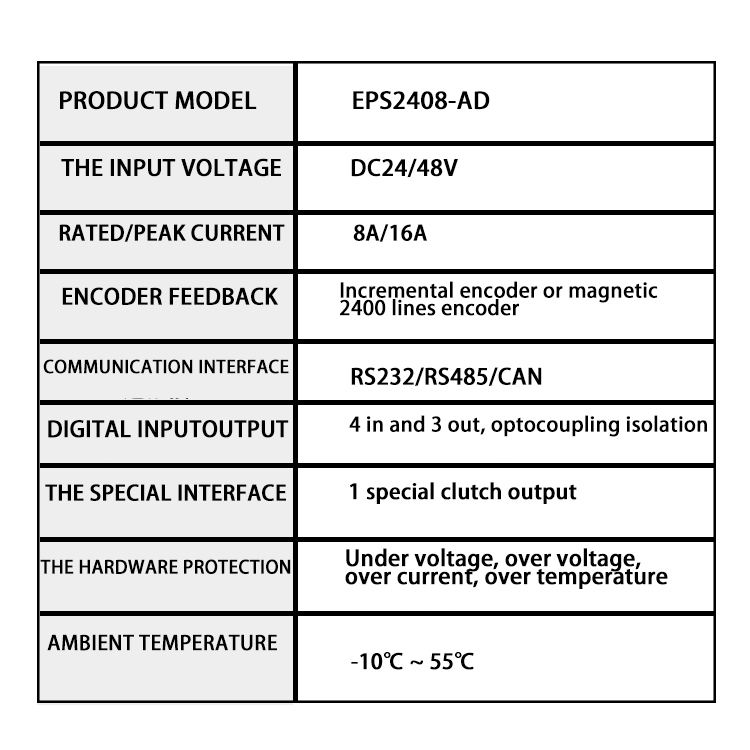 | PRODUCT MODEL | EPS2408-AD |
|---|---|
| THE INPUT VOLTAGE | DC24/48V |
| RATED/PEAK CURRENT | 8A/16A |
| ENCODER FEEDBACK | Incremental encoder or magnetic 2400 lines encoder |
| COMMUNICATION INTERFACE | RS232/RS485/CAN |
| DIGITAL INPUTOUTPUT | 4 in and 3 out, optocoupling isolation |
| THE SPECIAL INTERFACE | 1 special clutch output |
| THE HARDWARE PROTECTION | Under voltage, over voltage, over current, over temperature |
| AMBIENT TEMPERATURE | -10℃ ~ 55℃ |